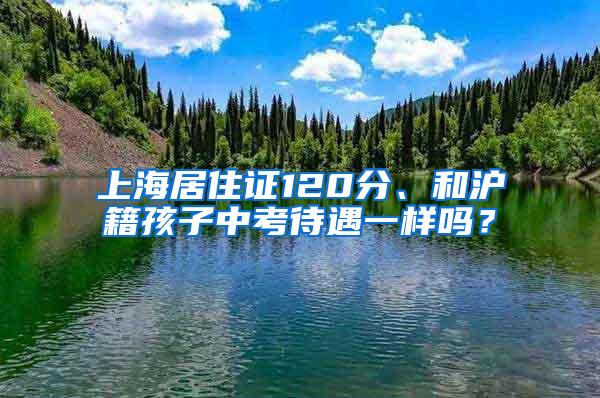 上海居住证120分、和沪籍孩子中考待遇一样吗？